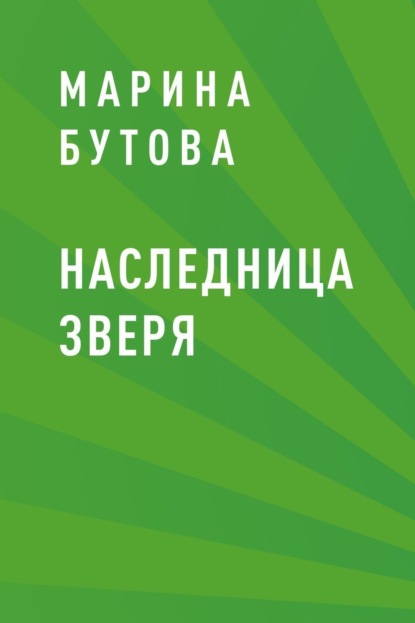 МАРИНА БУТОВА

НАСЛЕДНИЦА ЗВЕРЯ